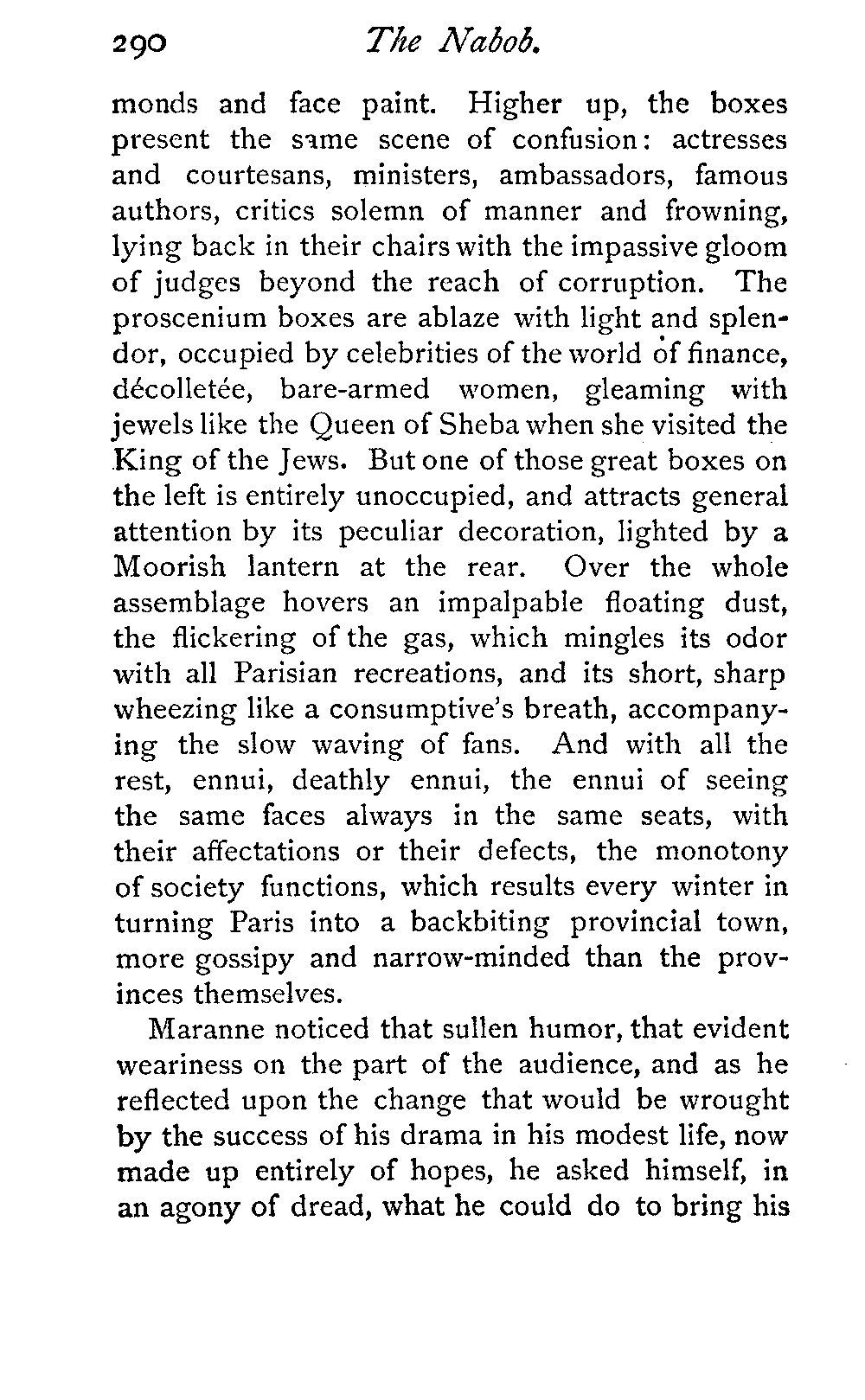 290 The Nabob.

monds and face paint. Higher up, the boxes present the same scene of confusion: actresses and courtesans, ministers, ambassadors, famous authors, critics solemn of manner and frowning, lying back in their chairs with the impassive gloom of judges beyond the reach of corruption. The proscenium boxes are ablaze with light and splendor, occupied by celebrities of the world of finance, décolletée, bare-armed women, gleaming with jewels like the Queen of Sheba when she visited the King of the Jews. But one of those great boxes on the left is entirely unoccupied, and attracts general attention by its peculiar decoration, lighted by a Moorish lantern at the rear. Over the whole assemblage hovers an impalpable floating dust, the flickering of the gas, which mingles its odor with all Parisian recreations, and its short, sharp wheezing like a consumptive's breath, accompanying the slow waving of fans. And with all the rest, ennui, deathly ennui, the ennui of seeing the same faces always in the same seats, with their affectations or their defects, the monotony of society functions, which results every winter in turning Paris into a backbiting provincial town, more gossipy and narrow-minded than the provinces themselves.

Maranne noticed that sullen humor, that evident weariness on the part of the audience, and as he reflected upon the change that would be wrought by the success of his drama in his modest life, now made up entirely of hopes, he asked himself, in an agony of dread, what he could do to bring his